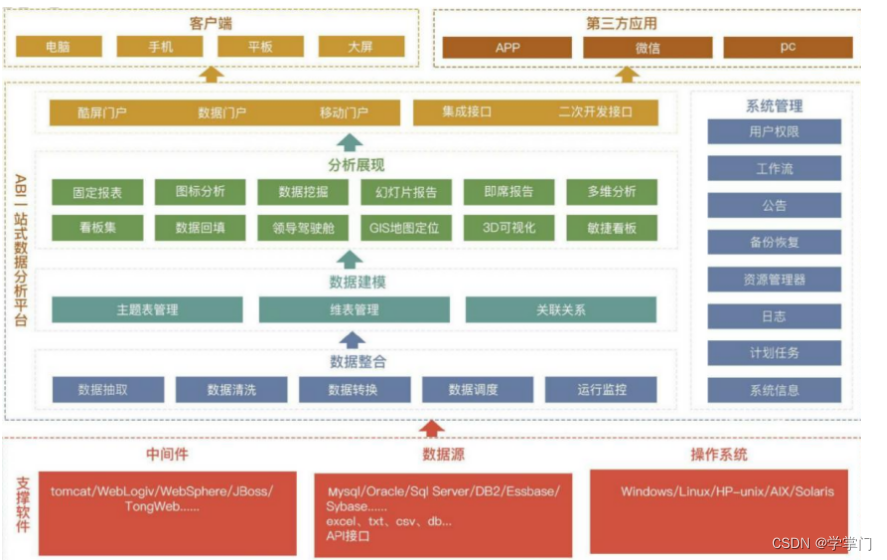 客户端

电脑 手机 平板 大屏

第三方应用

APP 微信 pc

ABI一站式数据分析平台

酷屏门户 数据门户 移动门户 集成接口 二次开发接口

分析展现

固定报表 图标分析 数据挖掘 幻灯片报告 即席报告 多维分析

看板集 数据回填 领导驾驶舱 GIS地图定位 3D可视化 敏捷看板

数据建模

主题表管理 维表管理 关联关系

数据整合

数据抽取 数据清洗 数据转换 数据调度 运行监控

系统管理

用户权限

工作流

公告

备份恢复

资源管理器

日志

计划任务

系统信息

支撑软件

中间件

tomcat/WebLogiv/WebSphere/JBoss/TongWeb......

数据源

Mysql/Oracle/Sql Server/DB2/Essbase/Sybase......
excel、txt、csv、db...
API接口

操作系统

Windows/Linux/HP-unix/AIX/Solaris

CSDN @学掌门